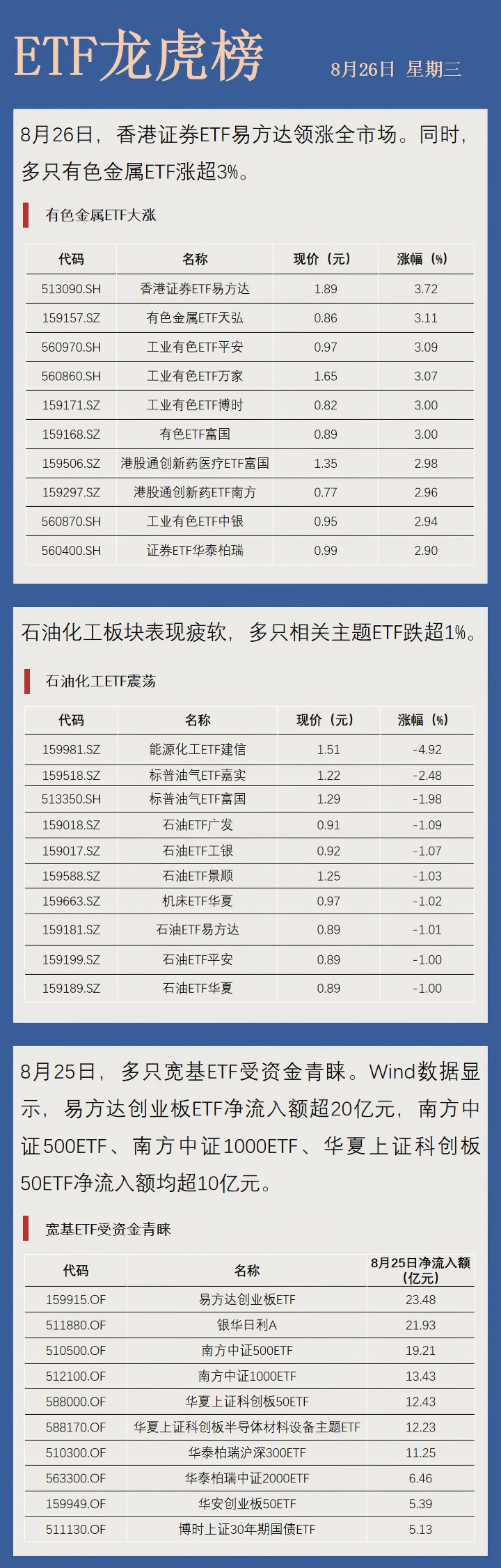 ETF龙虎榜

8月26日 星期三

8月26日，香港证券ETF易方达领涨全市场。同时，多只有色金属ETF涨超3%。

有色金属ETF大涨

| 代码 | 名称 | 现价（元） | 涨幅（%） |
|---|---|---|---|
| 513090.SH | 香港证券ETF易方达 | 1.89 | 3.72 |
| 159157.SZ | 有色金属ETF天弘 | 0.86 | 3.11 |
| 560970.SH | 工业有色ETF平安 | 0.97 | 3.09 |
| 560860.SH | 工业有色ETF万家 | 1.65 | 3.07 |
| 159171.SZ | 工业有色ETF博时 | 0.82 | 3.00 |
| 159168.SZ | 有色ETF富国 | 0.89 | 3.00 |
| 159506.SZ | 港股通创新药医疗ETF富国 | 1.35 | 2.98 |
| 159297.SZ | 港股通创新药ETF南方 | 0.77 | 2.96 |
| 560870.SH | 工业有色ETF中银 | 0.95 | 2.94 |
| 560400.SH | 证券ETF华泰柏瑞 | 0.99 | 2.90 |

石油化工板块表现疲软，多只相关主题ETF跌超1%。

石油化工ETF震荡

| 代码 | 名称 | 现价（元） | 涨幅（%） |
|---|---|---|---|
| 159981.SZ | 能源化工ETF建信 | 1.51 | -4.92 |
| 159518.SZ | 标普油气ETF嘉实 | 1.22 | -2.48 |
| 513350.SH | 标普油气ETF富国 | 1.29 | -1.98 |
| 159018.SZ | 石油ETF广发 | 0.91 | -1.09 |
| 159017.SZ | 石油ETF工银 | 0.92 | -1.07 |
| 159588.SZ | 石油ETF景顺 | 1.25 | -1.03 |
| 159663.SZ | 机床ETF华夏 | 0.97 | -1.02 |
| 159181.SZ | 石油ETF易方达 | 0.89 | -1.01 |
| 159199.SZ | 石油ETF平安 | 0.89 | -1.00 |
| 159189.SZ | 石油ETF华夏 | 0.89 | -1.00 |

8月25日，多只宽基ETF受资金青睐。Wind数据显示，易方达创业板ETF净流入额超20亿元，南方中证500ETF、南方中证1000ETF、华夏上证科创板50ETF净流入额均超10亿元。

宽基ETF受资金青睐

| 代码 | 名称 | 8月25日净流入额（亿元） |
|---|---|---|
| 159915.OF | 易方达创业板ETF | 23.48 |
| 511880.OF | 银华日利A | 21.93 |
| 510500.OF | 南方中证500ETF | 19.21 |
| 512100.OF | 南方中证1000ETF | 13.43 |
| 588000.OF | 华夏上证科创板50ETF | 12.43 |
| 588170.OF | 华夏上证科创板半导体材料设备主题ETF | 12.23 |
| 510300.OF | 华泰柏瑞沪深300ETF | 11.25 |
| 563300.OF | 华泰柏瑞中证2000ETF | 6.46 |
| 159949.OF | 华安创业板50ETF | 5.39 |
| 511130.OF | 博时上证30年期国债ETF | 5.13 |